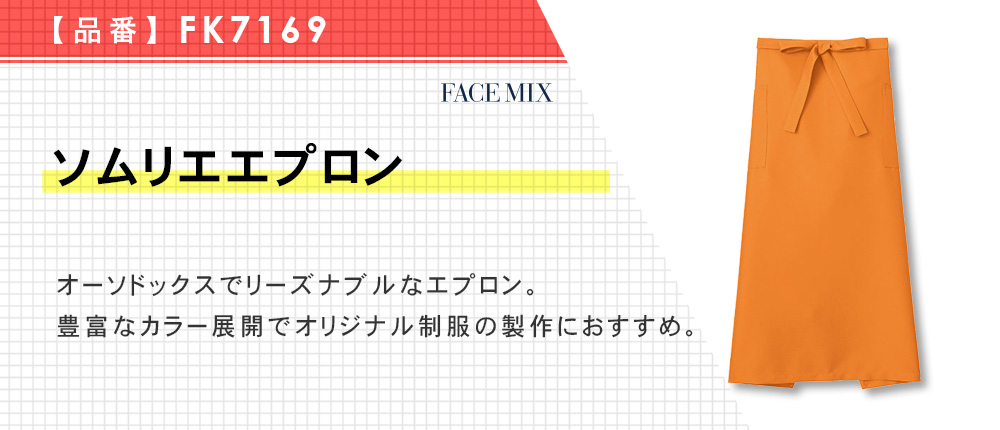 【品番】FK7169

FACE MIX

ソムリエエプロン

オーソドックスでリーズナブルなエプロン。
豊富なカラー展開でオリジナル制服の製作におすすめ。